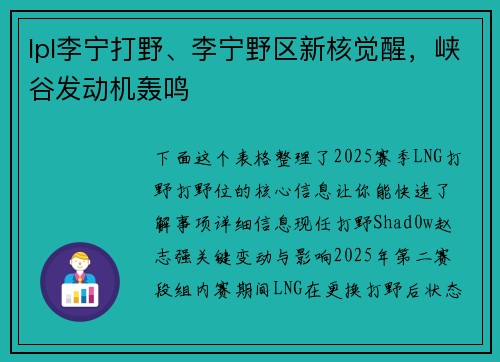 lpl李宁打野、李宁野区新核觉醒，峡谷发动机轰鸣

下面这个表格整理了2025赛季LNG打野打野位的核心信息让你能快速了解事项详细信息现任打野Shad0w赵志强关键变动与影响2025年第二赛段组内赛期间LNG在更换打野后状态